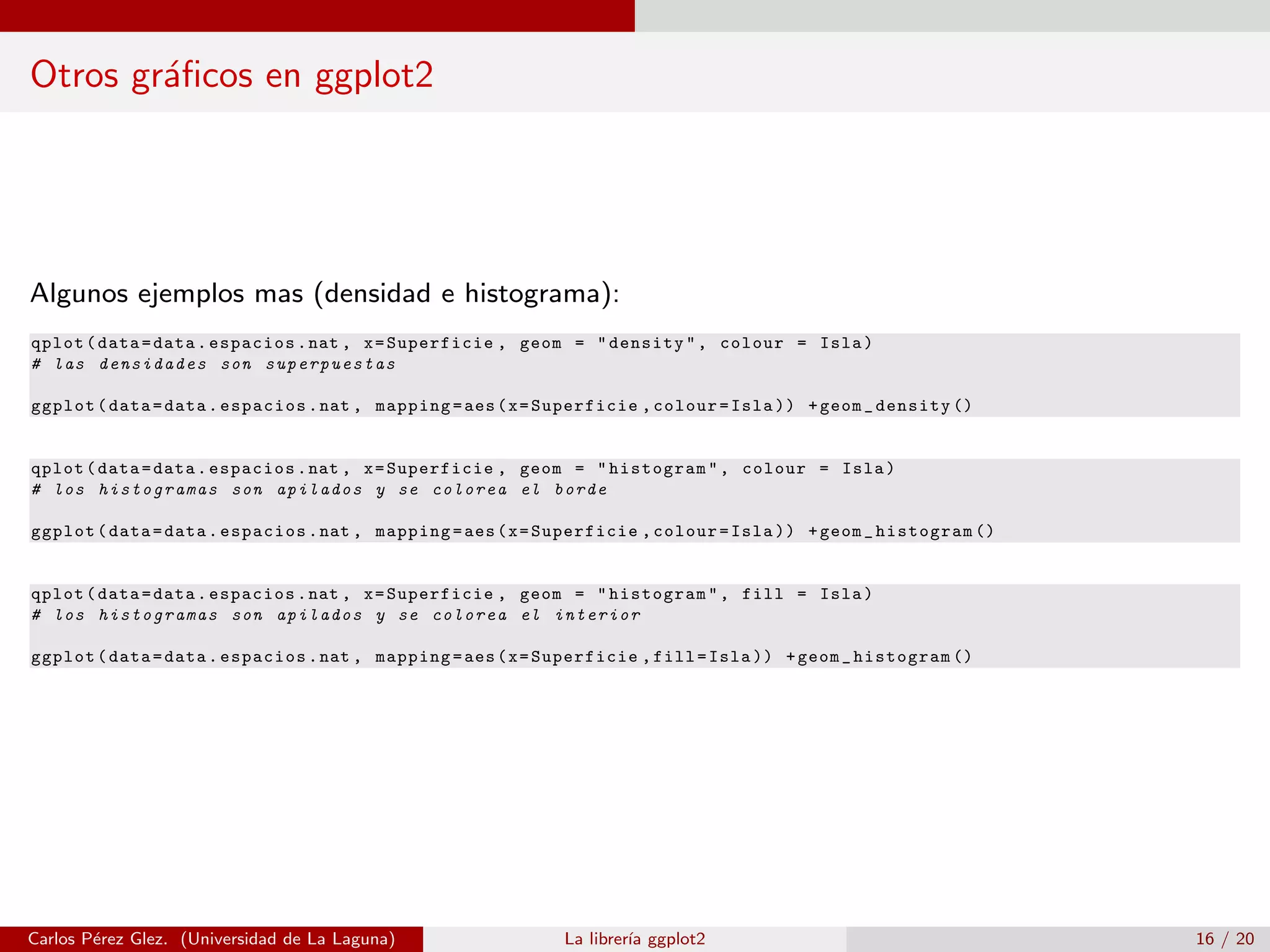 Otros gráficos en ggplot2

Algunos ejemplos mas (densidad e histograma):

qplot(data=data.espacios.nat, x=Superficie, geom = "density", colour = Isla)
# las densidades son superpuestas

ggplot(data=data.espacios.nat, mapping=aes(x=Superficie,colour=Isla)) +geom_density()

qplot(data=data.espacios.nat, x=Superficie, geom = "histogram", colour = Isla)
# los histogramas son apilados y se colorea el borde

ggplot(data=data.espacios.nat, mapping=aes(x=Superficie,colour=Isla)) +geom_histogram()

qplot(data=data.espacios.nat, x=Superficie, geom = "histogram", fill = Isla)
# los histogramas son apilados y se colorea el interior

ggplot(data=data.espacios.nat, mapping=aes(x=Superficie,fill=Isla)) +geom_histogram()

Carlos Pérez Glez. (Universidad de La Laguna) La librería ggplot2 16 / 20